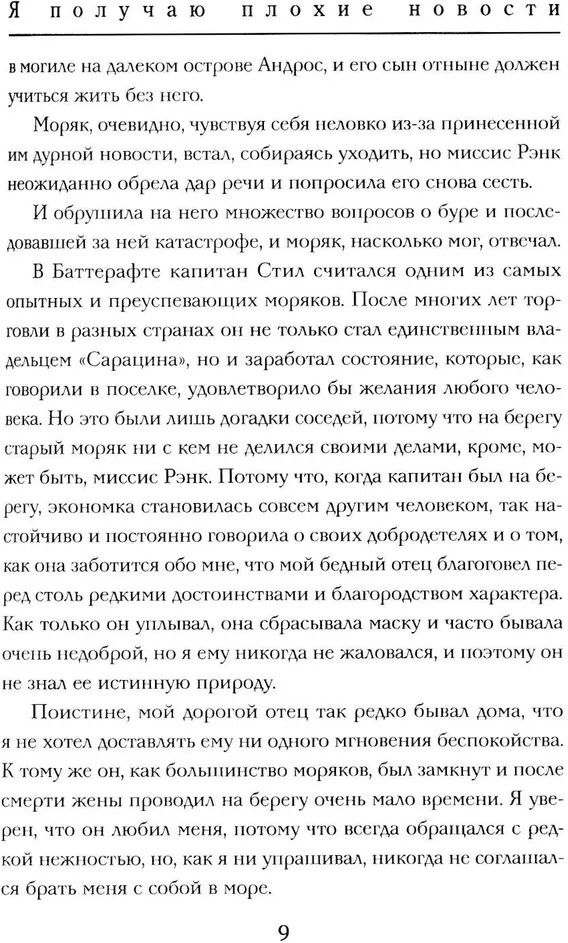 Я получаю плохие новости

в могиле на далеком острове Андрос, и его сын отныне должен учиться жить без него.

Моряк, очевидно, чувствуя себя неловко из-за принесенной им дурной новости, встал, собираясь уходить, но миссис Рэнк неожиданно обрела дар речи и попросила его снова сесть.

И обрушила на него множество вопросов о буре и последовавшей за ней катастрофе, и моряк, насколько мог, отвечал.

В Баттерафте капитан Стил считался одним из самых опытных и преуспевающих моряков. После многих лет торговли в разных странах он не только стал единственным владельцем «Сарацина», но и заработал состояние, которые, как говорили в поселке, удовлетворило бы желания любого человека. Но это были лишь догадки соседей, потому что на берегу старый моряк ни с кем не делился своими делами, кроме, может быть, миссис Рэнк. Потому что, когда капитан был на берегу, экономка становилась совсем другим человеком, так настойчиво и постоянно говорила о своих добродетелях и о том, как она заботится обо мне, что мой бедный отец благоговел перед столь редкими достоинствами и благородством характера. Как только он уплывал, она сбрасывала маску и часто бывала очень недоброй, но я ему никогда не жаловался, и поэтому он не знал ее истинную природу.

Поистине, мой дорогой отец так редко бывал дома, что я не хотел доставлять ему ни одного мгновения беспокойства. К тому же он, как большинство моряков, был замкнут и после смерти жены проводил на берегу очень мало времени. Я уверен, что он любил меня, потому что всегда обращался с редкой нежностью, но, как я ни упрашивал, никогда не соглашался брать меня с собой в море.

9